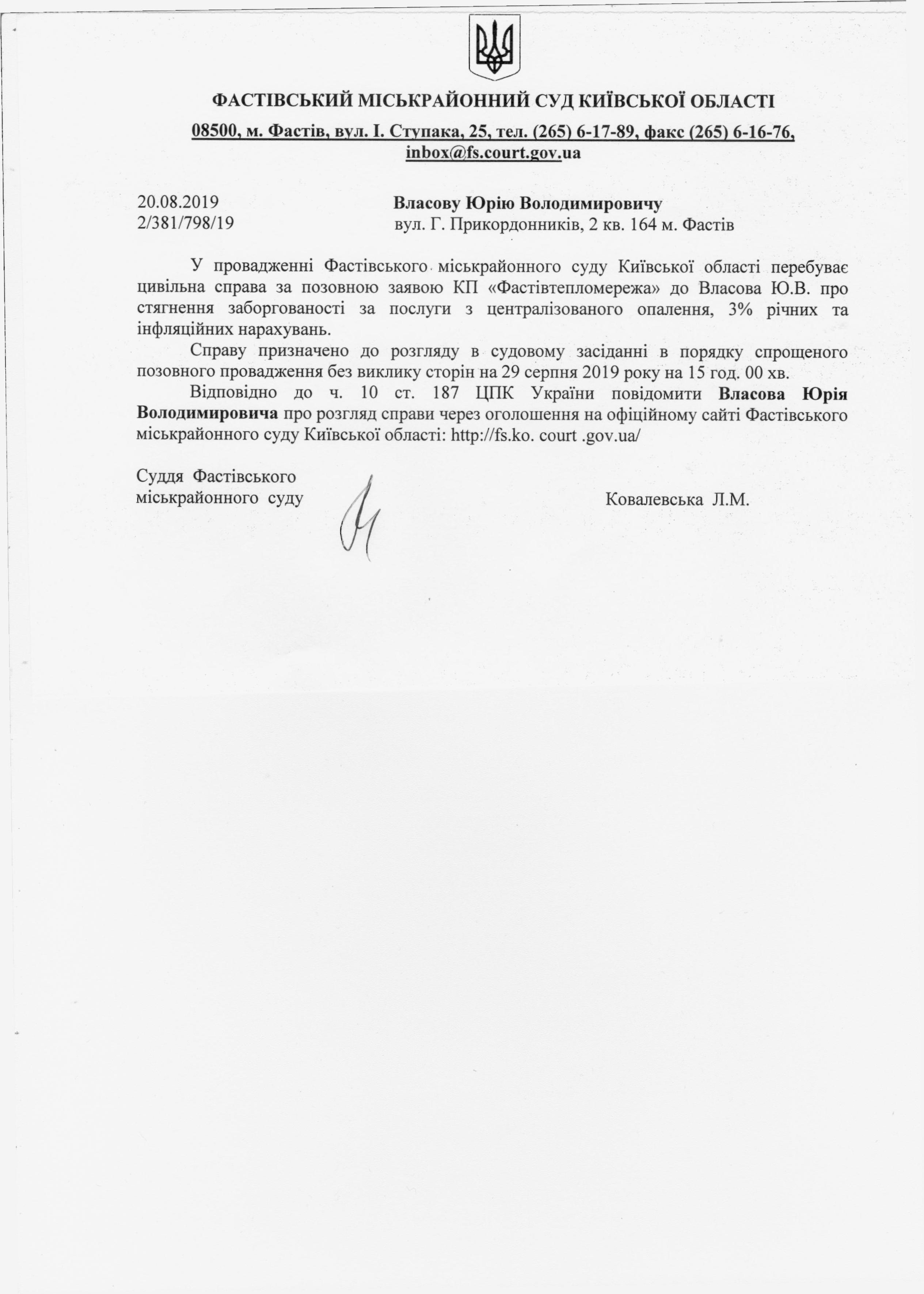 ФАСТІВСЬКИЙ МІСЬКРАЙОННИЙ СУД КИЇВСЬКОЇ ОБЛАСТІ

08500, м. Фастів, вул. І. Ступака, 25, тел. (265) 6-17-89, факс (265) 6-16-76, inbox@fs.court.gov.ua

20.08.2019
2/381/798/19

Власову Юрію Володимировичу
вул. Г. Прикордонників, 2 кв. 164 м. Фастів

У провадженні Фастівського міськрайонного суду Київської області перебуває цивільна справа за позовною заявою КП «Фастівтепломережа» до Власова Ю.В. про стягнення заборгованості за послуги з централізованого опалення, 3% річних та інфляційних нарахувань.

Справу призначено до розгляду в судовому засіданні в порядку спрощеного позовного провадження без виклику сторін на 29 серпня 2019 року на 15 год. 00 хв.

Відповідно до ч. 10 ст. 187 ЦПК України повідомити Власова Юрія Володимировича про розгляд справи через оголошення на офіційному сайті Фастівського міськрайонного суду Київської області: http://fs.ko. court .gov.ua/

Суддя Фастівського
міськрайонного суду

Ковалевська Л.М.